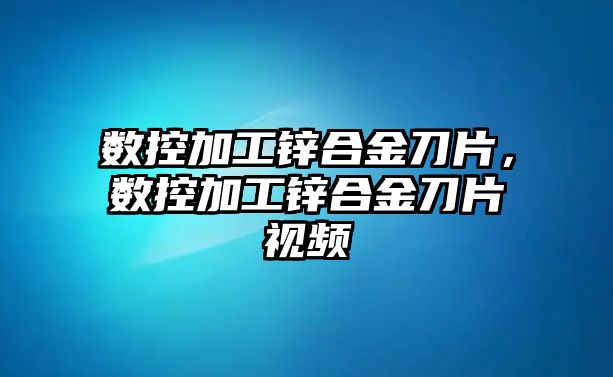 数控加工锌合金刀片，数控加工锌合金刀片视频